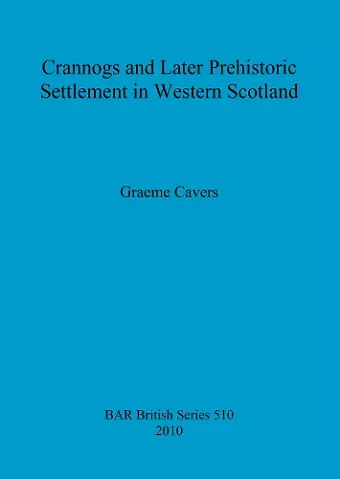 Crannogs and Later Prehistoric Settlement in Western Scotland

Graeme Cavers

BAR British Series 510
2010